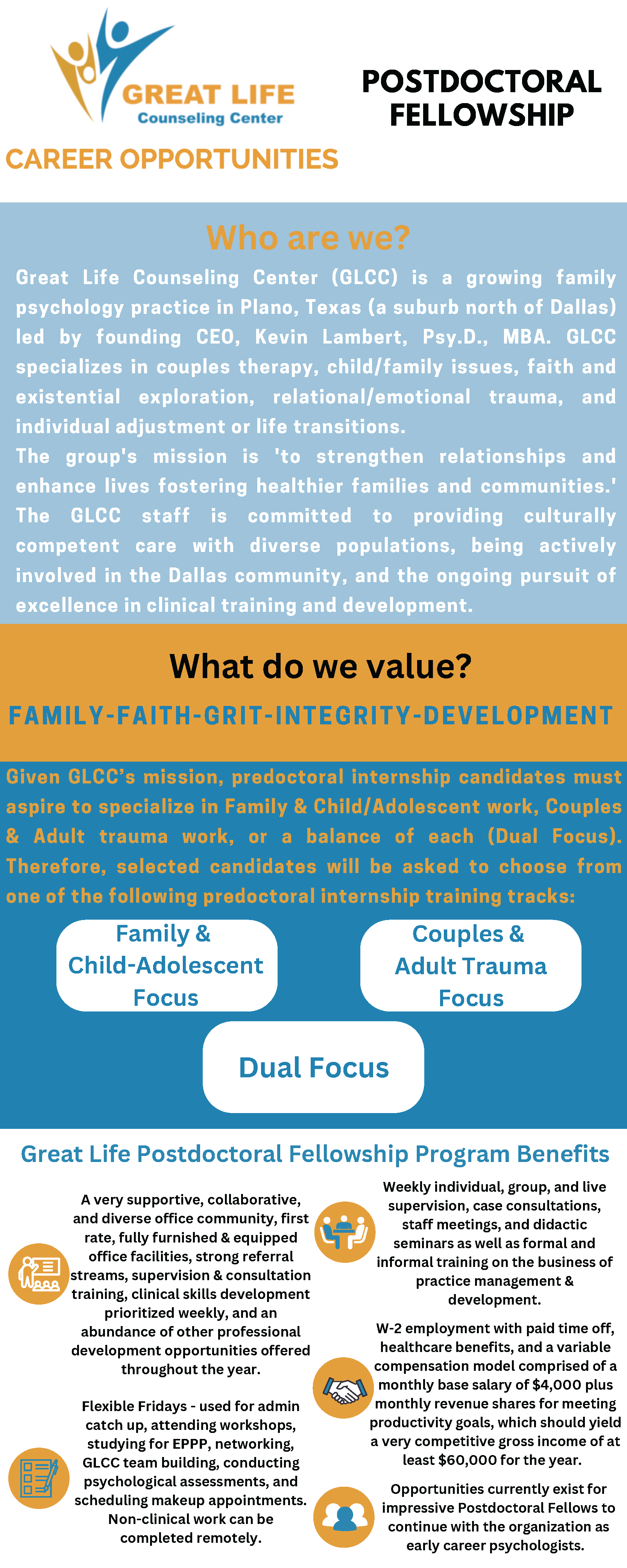 GREAT LIFE
Counseling Center

CAREER OPPORTUNITIES

POSTDOCTORAL FELLOWSHIP

Who are we?

Great Life Counseling Center (GLCC) is a growing family psychology practice in Plano, Texas (a suburb north of Dallas) led by founding CEO, Kevin Lambert, Psy.D., MBA. GLCC specializes in couples therapy, child/family issues, faith and existential exploration, relational/emotional trauma, and individual adjustment or life transitions.
The group's mission is 'to strengthen relationships and enhance lives fostering healthier families and communities.' The GLCC staff is committed to providing culturally competent care with diverse populations, being actively involved in the Dallas community, and the ongoing pursuit of excellence in clinical training and development.

What do we value?

FAMILY-FAITH-GRIT-INTEGRITY-DEVELOPMENT

Given GLCC's mission, predoctoral internship candidates must aspire to specialize in Family & Child/Adolescent work, Couples & Adult trauma work, or a balance of each (Dual Focus). Therefore, selected candidates will be asked to choose from one of the following predoctoral internship training tracks:

Family & Child-Adolescent Focus

Couples & Adult Trauma Focus

Dual Focus

Great Life Postdoctoral Fellowship Program Benefits

A very supportive, collaborative, and diverse office community, first rate, fully furnished & equipped office facilities, strong referral streams, supervision & consultation training, clinical skills development prioritized weekly, and an abundance of other professional development opportunities offered throughout the year.

Flexible Fridays - used for admin catch up, attending workshops, studying for EPPP, networking, GLCC team building, conducting psychological assessments, and scheduling makeup appointments. Non-clinical work can be completed remotely.

Weekly individual, group, and live supervision, case consultations, staff meetings, and didactic seminars as well as formal and informal training on the business of practice management & development.

W-2 employment with paid time off, healthcare benefits, and a variable compensation model comprised of a monthly base salary of $4,000 plus monthly revenue shares for meeting productivity goals, which should yield a very competitive gross income of at least $60,000 for the year.

Opportunities currently exist for impressive Postdoctoral Fellows to continue with the organization as early career psychologists.